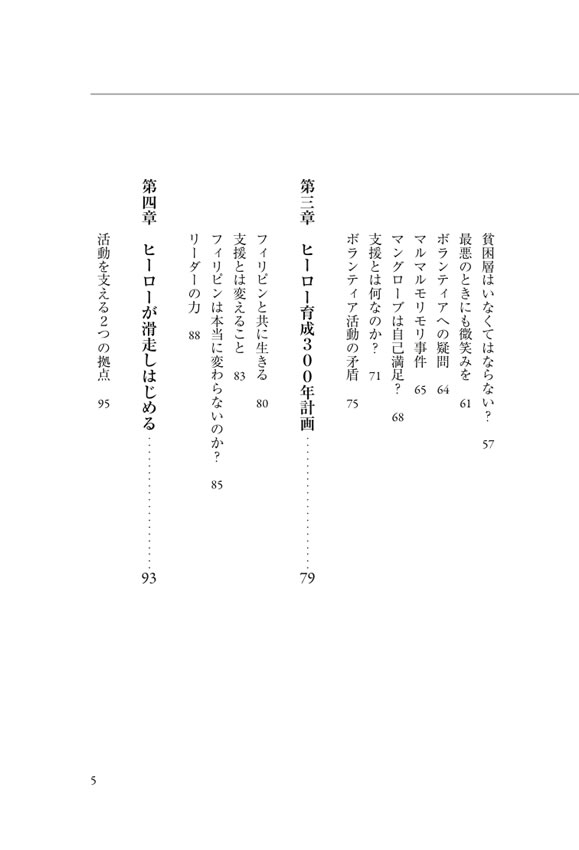 貧困層はいなくてはならない？　57
最悪のときにも微笑みを　61
ボランティアへの疑問　64
マルマルモリモリ事件　65
マングローブは自己満足？　68
支援とは何なのか？　71
ボランティア活動の矛盾　75

第三章　ヒーロー育成300年計画……………………79

フィリピンと共に生きる　80
支援とは変えること　83
フィリピンは本当に変わらないのか？　85
リーダーの力　88

第四章　ヒーローが滑走しはじめる……………………93

活動を支える2つの拠点　95

5